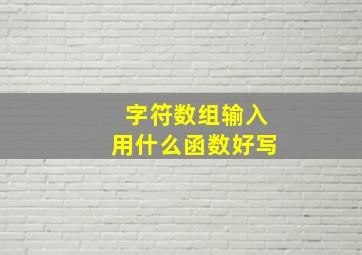 字符数组输入
用什么函数好写